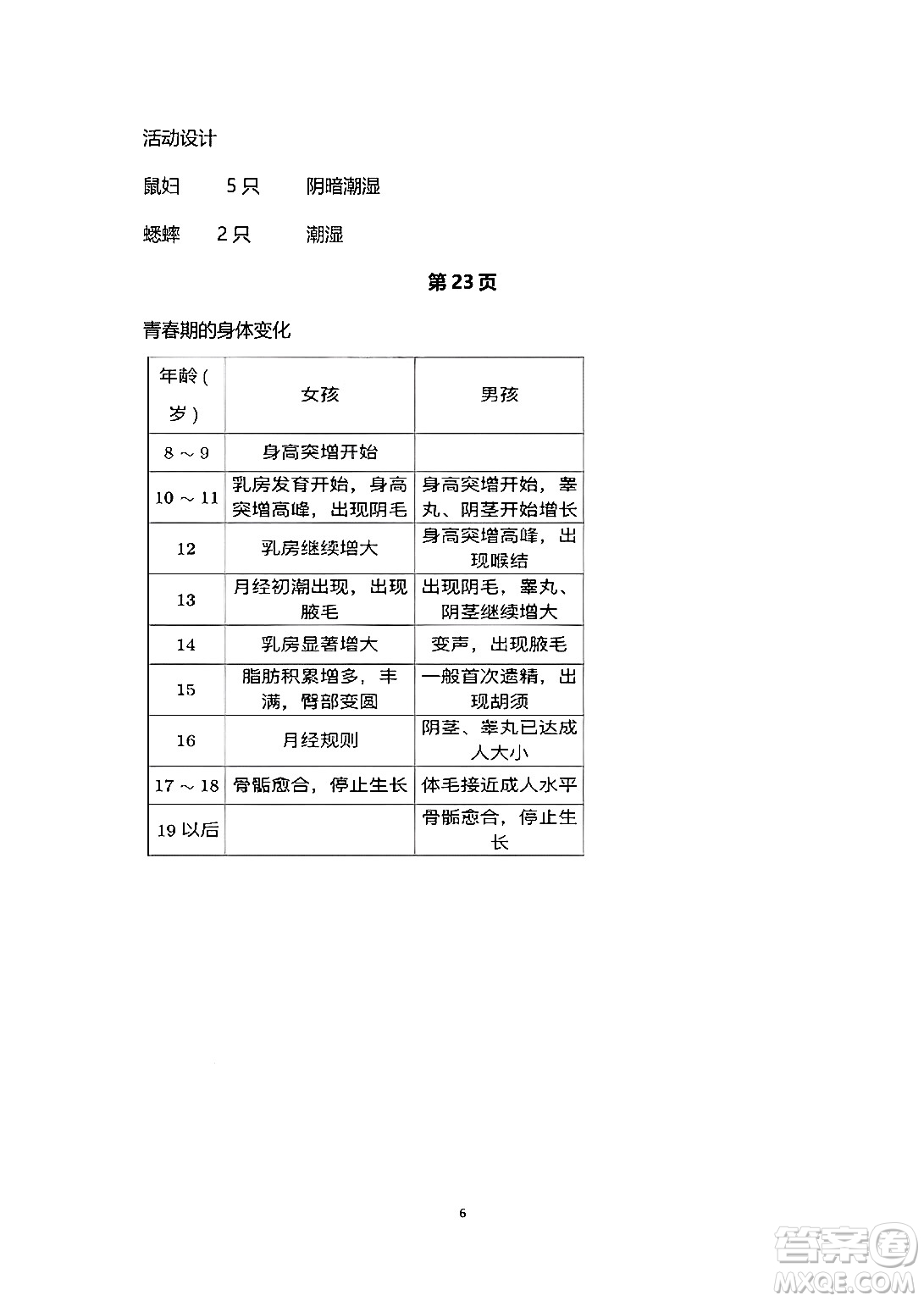 活动设计

鼠妇　5只　阴暗潮湿

蟋蟀　2只　潮湿

第23页

青春期的身体变化

| 年龄（岁） | 女孩 | 男孩 |
|---|---|---|
| 8～9 | 身高突增开始 | |
| 10～11 | 乳房发育开始，身高突增高峰，出现阴毛 | 身高突增开始，睾丸、阴茎开始增长 |
| 12 | 乳房继续增大 | 身高突增高峰，出现喉结 |
| 13 | 月经初潮出现，出现腋毛 | 出现阴毛，睾丸、阴茎继续增大 |
| 14 | 乳房显著增大 | 变声，出现腋毛 |
| 15 | 脂肪积累增多，丰满，臀部变圆 | 一般首次遗精，出现胡须 |
| 16 | 月经规则 | 阴茎、睾丸已达成人大小 |
| 17～18 | 骨骺愈合，停止生长 | 体毛接近成人水平 |
| 19以后 | | 骨骺愈合，停止生长 |

6

答案圈
MXQE.COM